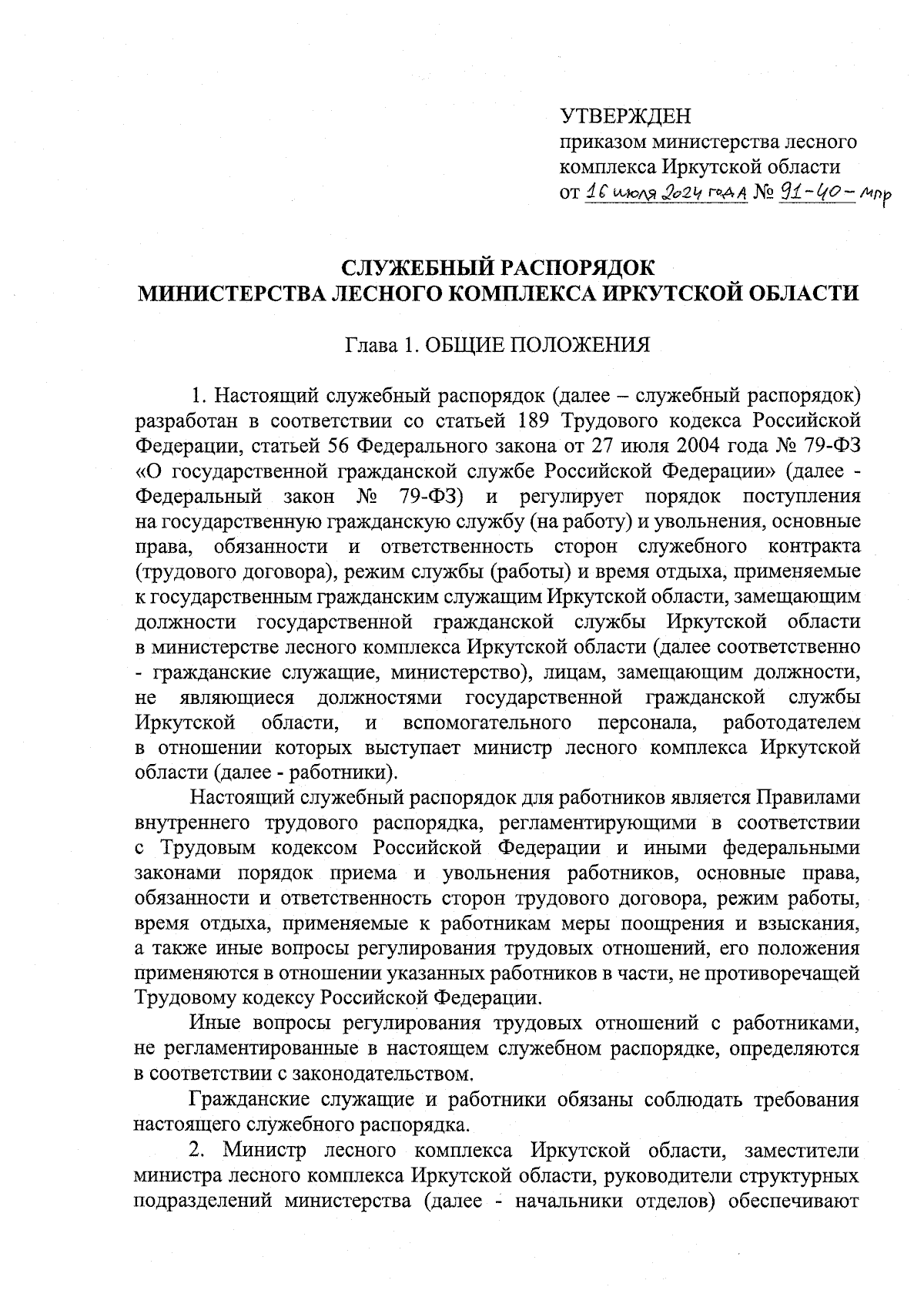 УТВЕРЖДЕН
приказом министерства лесного комплекса Иркутской области
от 16 июля 2024 года № 91-40-мпр

СЛУЖЕБНЫЙ РАСПОРЯДОК
МИНИСТЕРСТВА ЛЕСНОГО КОМПЛЕКСА ИРКУТСКОЙ ОБЛАСТИ

Глава 1. ОБЩИЕ ПОЛОЖЕНИЯ

1. Настоящий служебный распорядок (далее – служебный распорядок) разработан в соответствии со статьей 189 Трудового кодекса Российской Федерации, статьей 56 Федерального закона от 27 июля 2004 года № 79-ФЗ «О государственной гражданской службе Российской Федерации» (далее - Федеральный закон № 79-ФЗ) и регулирует порядок поступления на государственную гражданскую службу (на работу) и увольнения, основные права, обязанности и ответственность сторон служебного контракта (трудового договора), режим службы (работы) и время отдыха, применяемые к государственным гражданским служащим Иркутской области, замещающим должности государственной гражданской службы Иркутской области в министерстве лесного комплекса Иркутской области (далее соответственно - гражданские служащие, министерство), лицам, замещающим должности, не являющиеся должностями государственной гражданской службы Иркутской области, и вспомогательного персонала, работодателем в отношении которых выступает министр лесного комплекса Иркутской области (далее - работники).

Настоящий служебный распорядок для работников является Правилами внутреннего трудового распорядка, регламентирующими в соответствии с Трудовым кодексом Российской Федерации и иными федеральными законами порядок приема и увольнения работников, основные права, обязанности и ответственность сторон трудового договора, режим работы, время отдыха, применяемые к работникам меры поощрения и взыскания, а также иные вопросы регулирования трудовых отношений, его положения применяются в отношении указанных работников в части, не противоречащей Трудовому кодексу Российской Федерации.

Иные вопросы регулирования трудовых отношений с работниками, не регламентированные в настоящем служебном распорядке, определяются в соответствии с законодательством.

Гражданские служащие и работники обязаны соблюдать требования настоящего служебного распорядка.

2. Министр лесного комплекса Иркутской области, заместители министра лесного комплекса Иркутской области, руководители структурных подразделений министерства (далее - начальники отделов) обеспечивают